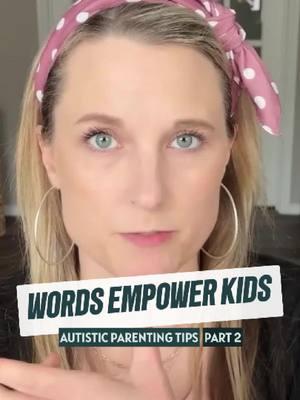 WORDS EMPOWER KIDS
AUTISTIC PARENTING TIPS PART 2